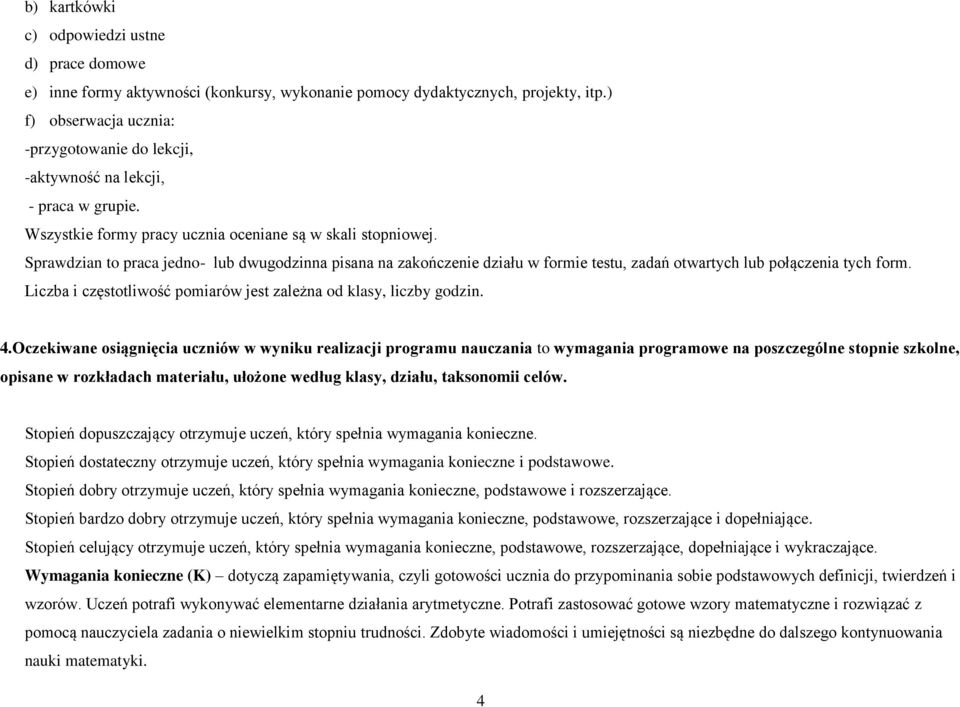 b) kartkówki
c) odpowiedzi ustne
d) prace domowe
e) inne formy aktywności (konkursy, wykonanie pomocy dydaktycznych, projekty, itp.)
f) obserwacja ucznia:
-przygotowanie do lekcji,
-aktywność na lekcji,
- praca w grupie.
Wszystkie formy pracy ucznia oceniane są w skali stopniowej.
Sprawdzian to praca jedno- lub dwugodzinna pisana na zakończenie działu w formie testu, zadań otwartych lub połączenia tych form.
Liczba i częstotliwość pomiarów jest zależna od klasy, liczby godzin.

4.Oczekiwane osiągnięcia uczniów w wyniku realizacji programu nauczania to wymagania programowe na poszczególne stopnie szkolne, opisane w rozkładach materiału, ułożone według klasy, działu, taksonomii celów.

Stopień dopuszczający otrzymuje uczeń, który spełnia wymagania konieczne.
Stopień dostateczny otrzymuje uczeń, który spełnia wymagania konieczne i podstawowe.
Stopień dobry otrzymuje uczeń, który spełnia wymagania konieczne, podstawowe i rozszerzające.
Stopień bardzo dobry otrzymuje uczeń, który spełnia wymagania konieczne, podstawowe, rozszerzające i dopełniające.
Stopień celujący otrzymuje uczeń, który spełnia wymagania konieczne, podstawowe, rozszerzające, dopełniające i wykraczające.
Wymagania konieczne (K) – dotyczą zapamiętywania, czyli gotowości ucznia do przypominania sobie podstawowych definicji, twierdzeń i wzorów. Uczeń potrafi wykonywać elementarne działania arytmetyczne. Potrafi zastosować gotowe wzory matematyczne i rozwiązać z pomocą nauczyciela zadania o niewielkim stopniu trudności. Zdobyte wiadomości i umiejętności są niezbędne do dalszego kontynuowania nauki matematyki.

4